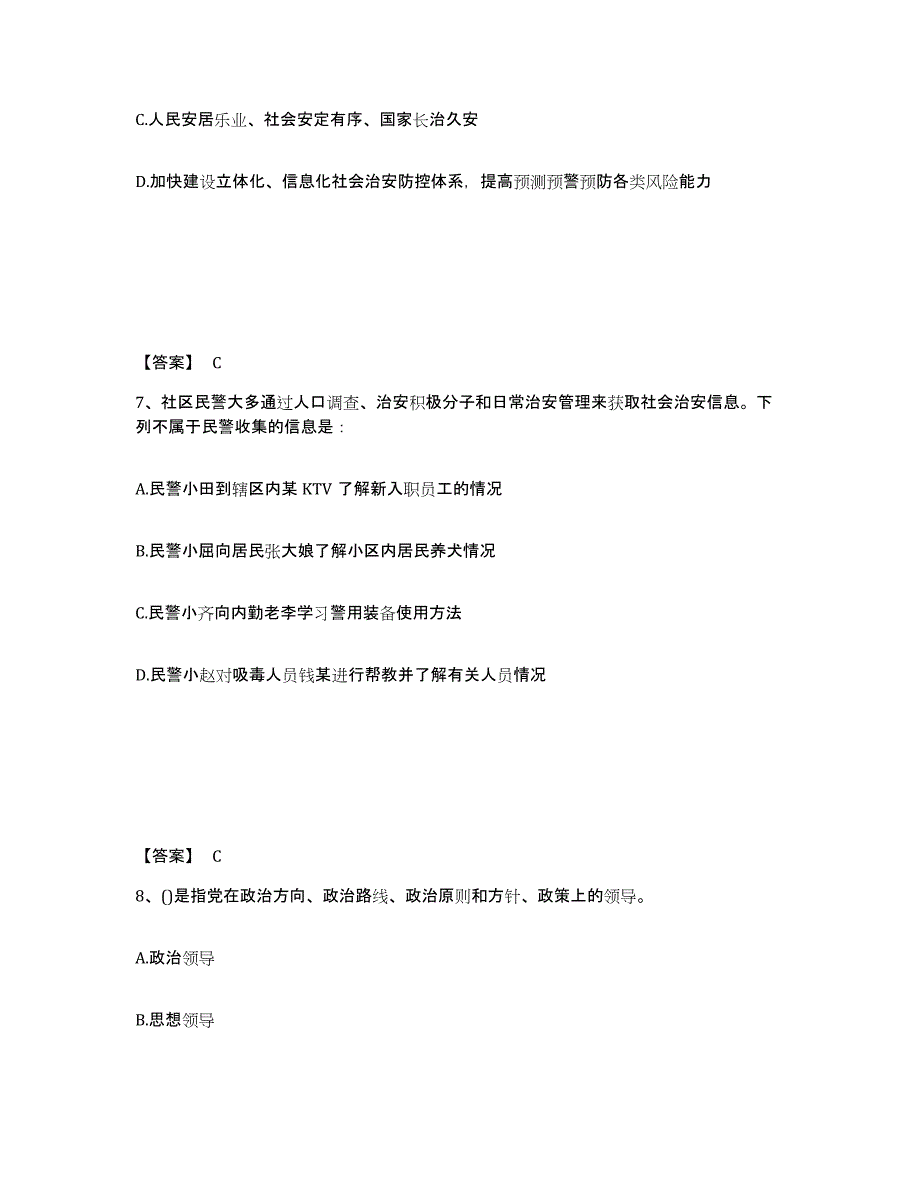 C.人民安居乐业、社会安定有序、国家长治久安

D.加快建设立体化、信息化社会治安防控体系，提高预测预警预防各类风险能力

【答案】 C

7、社区民警大多通过人口调查、治安积极分子和日常治安管理来获取社会治安信息。下列不属于民警收集的信息是：

A.民警小田到辖区内某 KTV 了解新入职员工的情况

B.民警小屈向居民张大娘了解小区内居民养犬情况

C.民警小齐向内勤老李学习警用装备使用方法

D.民警小赵对吸毒人员钱某进行帮教并了解有关人员情况

【答案】 C

8、()是指党在政治方向、政治路线、政治原则和方针、政策上的领导。

A.政治领导

B.思想领导